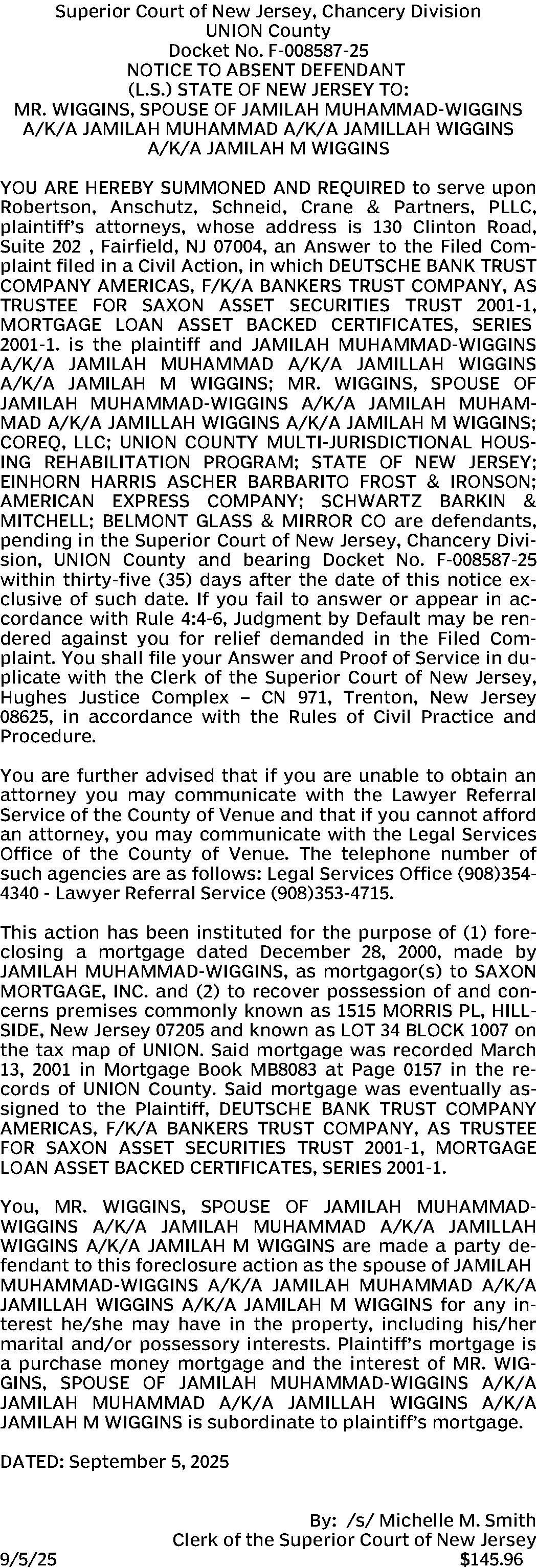 Superior Court of New Jersey, Chancery Division
UNION County
Docket No. F-008587-25
NOTICE TO ABSENT DEFENDANT
(L.S.) STATE OF NEW JERSEY TO:
MR. WIGGINS, SPOUSE OF JAMILAH MUHAMMAD-WIGGINS A/K/A JAMILAH MUHAMMAD A/K/A JAMILLAH WIGGINS A/K/A JAMILAH M WIGGINS

YOU ARE HEREBY SUMMONED AND REQUIRED to serve upon Robertson, Anschutz, Schneid, Crane & Partners, PLLC, plaintiff's attorneys, whose address is 130 Clinton Road, Suite 202 , Fairfield, NJ 07004, an Answer to the Filed Complaint filed in a Civil Action, in which DEUTSCHE BANK TRUST COMPANY AMERICAS, F/K/A BANKERS TRUST COMPANY, AS TRUSTEE FOR SAXON ASSET SECURITIES TRUST 2001-1, MORTGAGE LOAN ASSET BACKED CERTIFICATES, SERIES 2001-1. is the plaintiff and JAMILAH MUHAMMAD-WIGGINS A/K/A JAMILAH MUHAMMAD A/K/A JAMILLAH WIGGINS A/K/A JAMILAH M WIGGINS; MR. WIGGINS, SPOUSE OF JAMILAH MUHAMMAD-WIGGINS A/K/A JAMILAH MUHAMMAD A/K/A JAMILLAH WIGGINS A/K/A JAMILAH M WIGGINS; COREQ, LLC; UNION COUNTY MULTI-JURISDICTIONAL HOUSING REHABILITATION PROGRAM; STATE OF NEW JERSEY; EINHORN HARRIS ASCHER BARBARITO FROST & IRONSON; AMERICAN EXPRESS COMPANY; SCHWARTZ BARKIN & MITCHELL; BELMONT GLASS & MIRROR CO are defendants, pending in the Superior Court of New Jersey, Chancery Division, UNION County and bearing Docket No. F-008587-25 within thirty-five (35) days after the date of this notice exclusive of such date. If you fail to answer or appear in accordance with Rule 4:4-6, Judgment by Default may be rendered against you for relief demanded in the Filed Complaint. You shall file your Answer and Proof of Service in duplicate with the Clerk of the Superior Court of New Jersey, Hughes Justice Complex – CN 971, Trenton, New Jersey 08625, in accordance with the Rules of Civil Practice and Procedure.

You are further advised that if you are unable to obtain an attorney you may communicate with the Lawyer Referral Service of the County of Venue and that if you cannot afford an attorney, you may communicate with the Legal Services Office of the County of Venue. The telephone number of such agencies are as follows: Legal Services Office (908)354-4340 - Lawyer Referral Service (908)353-4715.

This action has been instituted for the purpose of (1) foreclosing a mortgage dated December 28, 2000, made by JAMILAH MUHAMMAD-WIGGINS, as mortgagor(s) to SAXON MORTGAGE, INC. and (2) to recover possession of and concerns premises commonly known as 1515 MORRIS PL, HILLSIDE, New Jersey 07205 and known as LOT 34 BLOCK 1007 on the tax map of UNION. Said mortgage was recorded March 13, 2001 in Mortgage Book MB8083 at Page 0157 in the records of UNION County. Said mortgage was eventually assigned to the Plaintiff, DEUTSCHE BANK TRUST COMPANY AMERICAS, F/K/A BANKERS TRUST COMPANY, AS TRUSTEE FOR SAXON ASSET SECURITIES TRUST 2001-1, MORTGAGE LOAN ASSET BACKED CERTIFICATES, SERIES 2001-1.

You, MR. WIGGINS, SPOUSE OF JAMILAH MUHAMMAD-WIGGINS A/K/A JAMILAH MUHAMMAD A/K/A JAMILLAH WIGGINS A/K/A JAMILAH M WIGGINS are made a party defendant to this foreclosure action as the spouse of JAMILAH MUHAMMAD-WIGGINS A/K/A JAMILAH MUHAMMAD A/K/A JAMILLAH WIGGINS A/K/A JAMILAH M WIGGINS for any interest he/she may have in the property, including his/her marital and/or possessory interests. Plaintiff's mortgage is a purchase money mortgage and the interest of MR. WIGGINS, SPOUSE OF JAMILAH MUHAMMAD-WIGGINS A/K/A JAMILAH MUHAMMAD A/K/A JAMILLAH WIGGINS A/K/A JAMILAH M WIGGINS is subordinate to plaintiff's mortgage.

DATED: September 5, 2025

By: /s/ Michelle M. Smith
Clerk of the Superior Court of New Jersey
9/5/25 $145.96